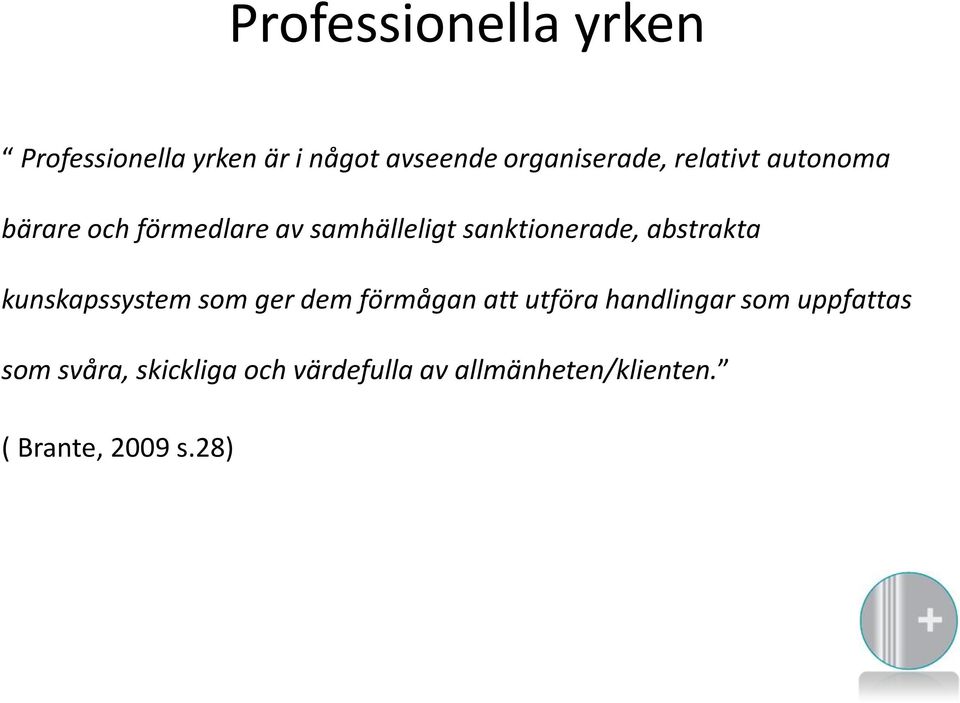 Professionella yrken

“ Professionella yrken är i något avseende organiserade, relativt autonoma bärare och förmedlare av samhälleligt sanktionerade, abstrakta kunskapssystem som ger dem förmågan att utföra handlingar som uppfattas som svåra, skickliga och värdefulla av allmänheten/klienten.”

( Brante, 2009 s.28)

+